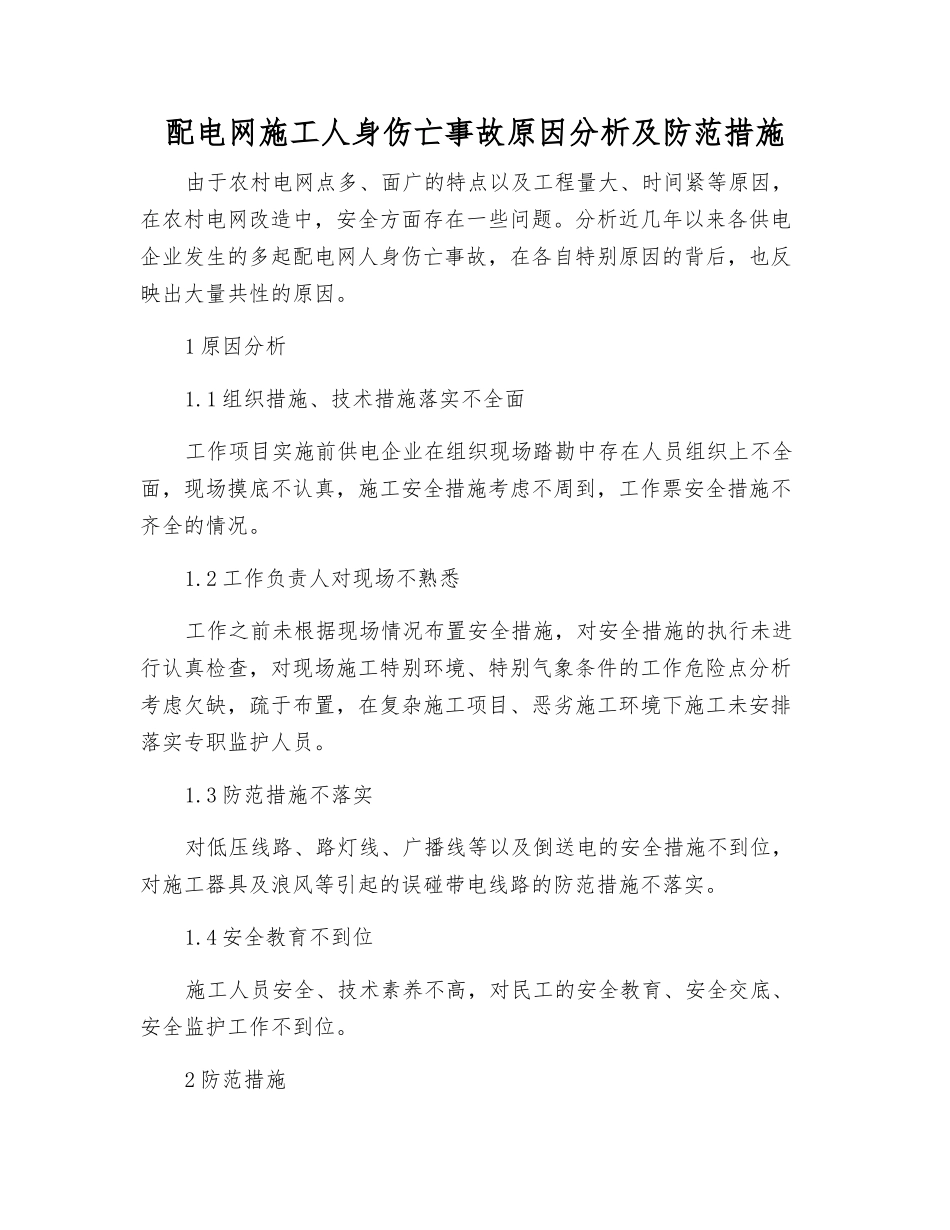 配电网施工人身伤亡事故原因分析及防范措施

由于农村电网点多、面广的特点以及工程量大、时间紧等原因，在农村电网改造中，安全方面存在一些问题。分析近几年以来各供电企业发生的多起配电网人身伤亡事故，在各自特别原因的背后，也反映出大量共性的原因。

1 原因分析

1.1 组织措施、技术措施落实不全面

工作项目实施前供电企业在组织现场踏勘中存在人员组织上不全面，现场摸底不认真，施工安全措施考虑不周到，工作票安全措施不齐全的情况。

1.2 工作负责人对现场不熟悉

工作之前未根据现场情况布置安全措施，对安全措施的执行未进行认真检查，对现场施工特别环境、特别气象条件的工作危险点分析考虑欠缺，疏于布置，在复杂施工项目、恶劣施工环境下施工未安排落实专职监护人员。

1.3 防范措施不落实

对低压线路、路灯线、广播线等以及倒送电的安全措施不到位，对施工器具及浪风等引起的误碰带电线路的防范措施不落实。

1.4 安全教育不到位

施工人员安全、技术素养不高，对民工的安全教育、安全交底、安全监护工作不到位。

2 防范措施